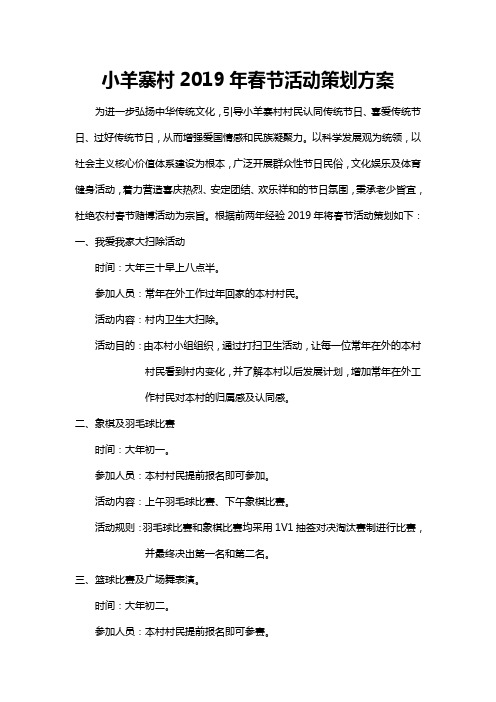 小羊寨村 2019 年春节活动策划方案

为进一步弘扬中华传统文化，引导小羊寨村村民认同传统节日、喜爱传统节日、过好传统节日，从而增强爱国情感和民族凝聚力。以科学发展观为统领，以社会主义核心价值体系建设为根本，广泛开展群众性节日民俗，文化娱乐及体育健身活动，着力营造喜庆热烈、安定团结、欢乐祥和的节日氛围，秉承老少皆宜，杜绝农村春节赌博活动为宗旨。根据前两年经验 2019 年将春节活动策划如下：

一、我爱我家大扫除活动

时间：大年三十早上八点半。

参加人员：常年在外工作过年回家的本村村民。

活动内容：村内卫生大扫除。

活动目的：由本村小组组织，通过打扫卫生活动，让每一位常年在外的本村村民看到村内变化，并了解本村以后发展计划，增加常年在外工作村民对本村的归属感及认同感。

二、象棋及羽毛球比赛

时间：大年初一。

参加人员：本村村民提前报名即可参加。

活动内容：上午羽毛球比赛、下午象棋比赛。

活动规则：羽毛球比赛和象棋比赛均采用 1V1 抽签对决淘汰赛制进行比赛，并最终决出第一名和第二名。

三、篮球比赛及广场舞表演。

时间：大年初二。

参加人员：本村村民提前报名即可参赛。